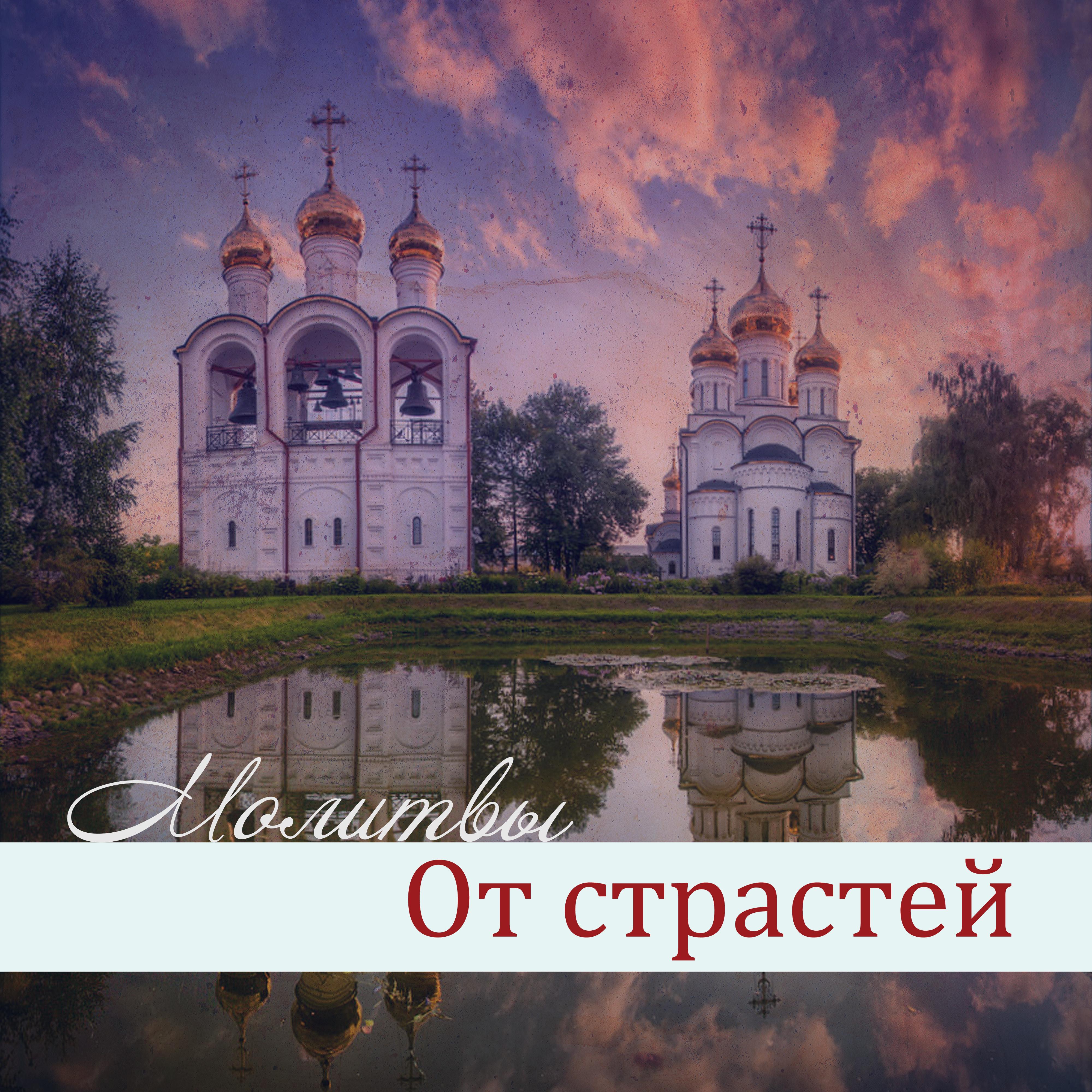 Молитвы
От страстей